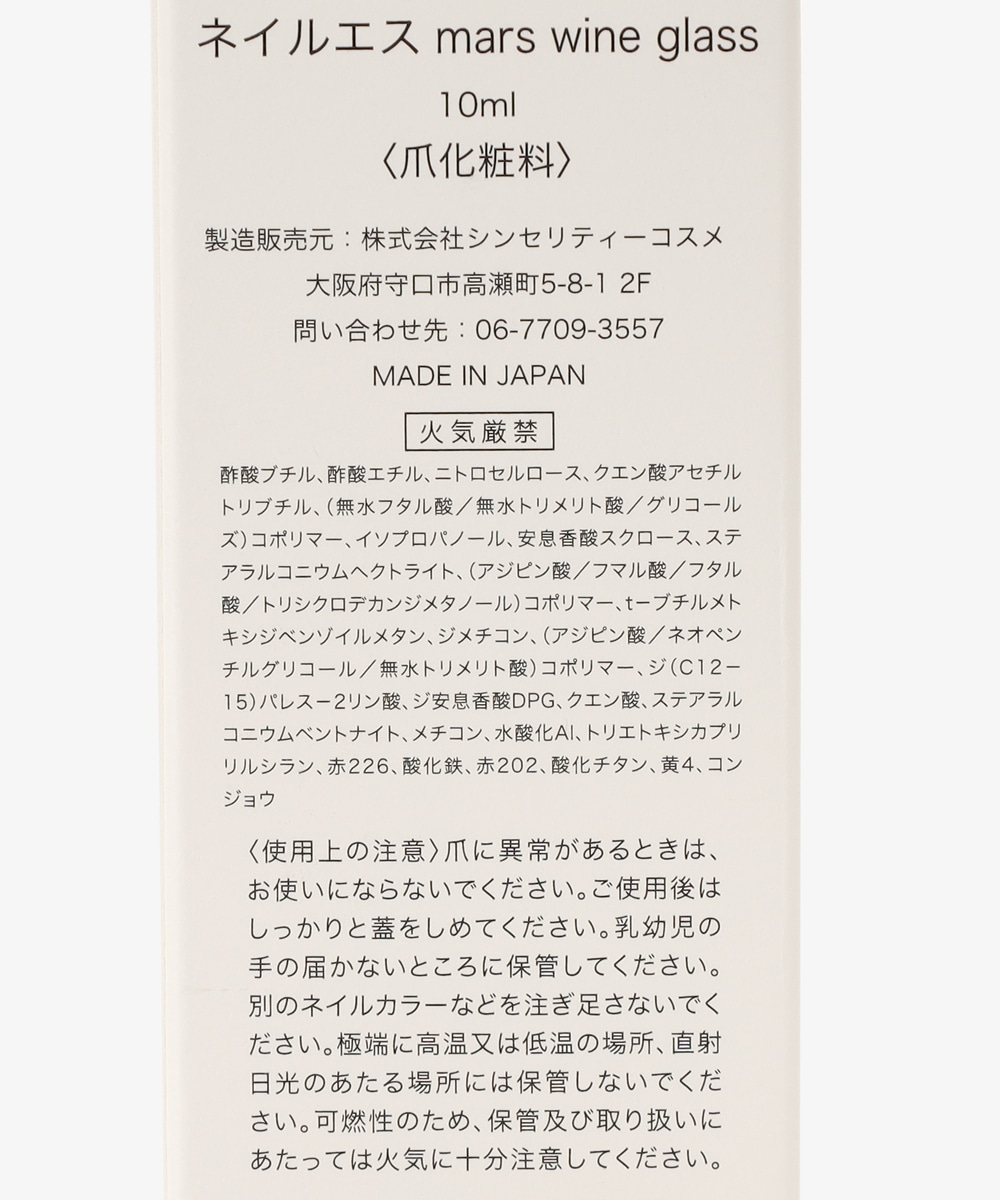 ネイルエス mars wine glass
10ml
〈爪化粧料〉

製造販売元：株式会社シンセリティーコスメ
大阪府守口市高瀬町5-8-1 2F
問い合わせ先：06-7709-3557
MADE IN JAPAN

火気厳禁

酢酸ブチル、酢酸エチル、ニトロセルロース、クエン酸アセチルトリブチル、(無水フタル酸／無水トリメリト酸／グリコールズ)コポリマー、イソプロパノール、安息香酸スクロース、ステアラルコニウムヘクトライト、(アジピン酸／フマル酸／フタル酸／トリシクロデカンジメタノール)コポリマー、t-ブチルメトキシジベンゾイルメタン、ジメチコン、(アジピン酸／ネオペンチルグリコール／無水トリメリト酸)コポリマー、ジ(C12-15)パレス-2リン酸、ジ安息香酸DPG、クエン酸、ステアラルコニウムベントナイト、メチコン、水酸化Al、トリエトキシカプリリルシラン、赤226、酸化鉄、赤202、酸化チタン、黄4、コンジョウ

〈使用上の注意〉爪に異常があるときは、お使いにならないでください。ご使用後はしっかりと蓋をしめてください。乳幼児の手の届かないところに保管してください。別のネイルカラーなどを注ぎ足さないでください。極端に高温又は低温の場所、直射日光のあたる場所には保管しないでください。可燃性のため、保管及び取り扱いにあたっては火気に十分注意してください。